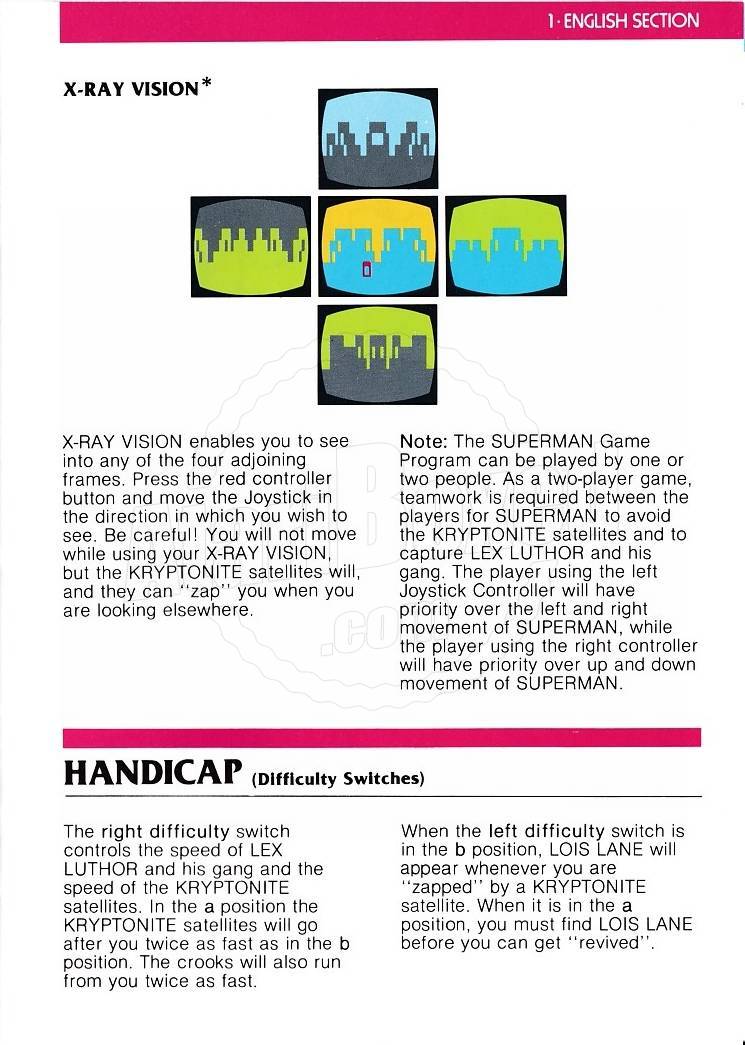 1 · ENGLISH SECTION

X-RAY VISION*

X-RAY VISION enables you to see into any of the four adjoining frames. Press the red controller button and move the Joystick in the direction in which you wish to see. Be careful! You will not move while using your X-RAY VISION, but the KRYPTONITE satellites will, and they can "zap" you when you are looking elsewhere.

Note: The SUPERMAN Game Program can be played by one or two people. As a two-player game, teamwork is required between the players for SUPERMAN to avoid the KRYPTONITE satellites and to capture LEX LUTHOR and his gang. The player using the left Joystick Controller will have priority over the left and right movement of SUPERMAN, while the player using the right controller will have priority over up and down movement of SUPERMAN.

HANDICAP (Difficulty Switches)

The right difficulty switch controls the speed of LEX LUTHOR and his gang and the speed of the KRYPTONITE satellites. In the a position the KRYPTONITE satellites will go after you twice as fast as in the b position. The crooks will also run from you twice as fast.

When the left difficulty switch is in the b position, LOIS LANE will appear whenever you are "zapped" by a KRYPTONITE satellite. When it is in the a position, you must find LOIS LANE before you can get "revived".